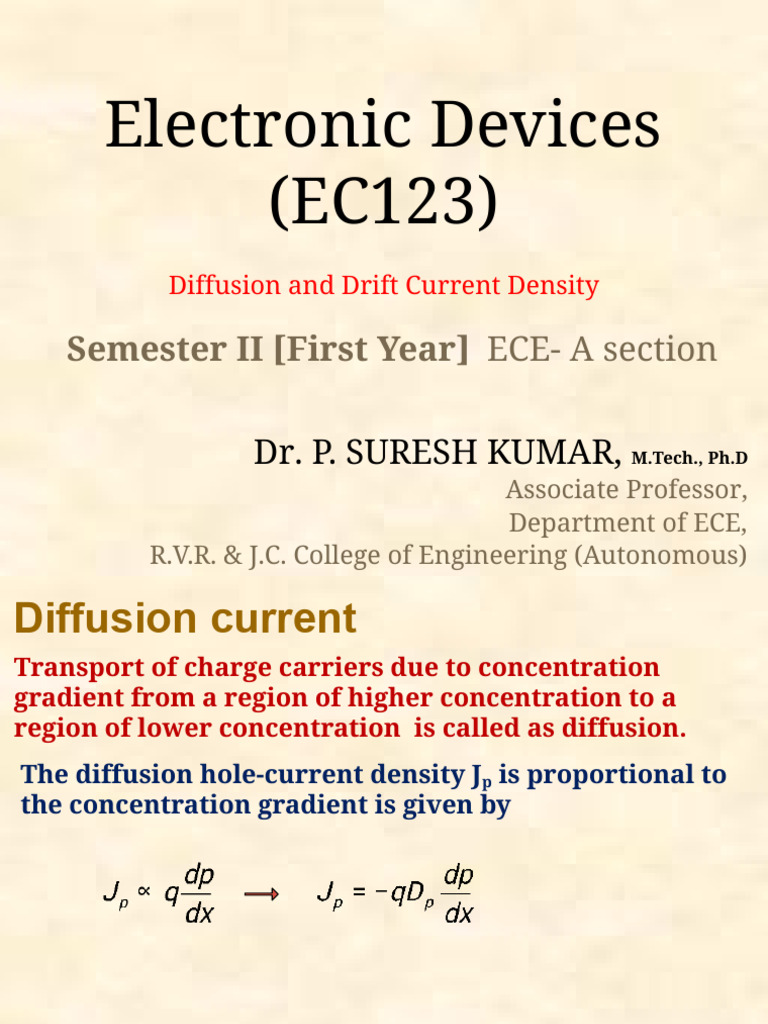 Electronic Devices (EC123)

Diffusion and Drift Current Density

Semester II [First Year] ECE- A section

Dr. P. SURESH KUMAR, M.Tech., Ph.D
Associate Professor,
Department of ECE,
R.V.R. & J.C. College of Engineering (Autonomous)

Diffusion current

Transport of charge carriers due to concentration gradient from a region of higher concentration to a region of lower concentration is called as diffusion.

The diffusion hole-current density $J_p$ is proportional to the concentration gradient is given by

$J_p \propto q\frac{dp}{dx} \longrightarrow J_p = -qD_p\frac{dp}{dx}$